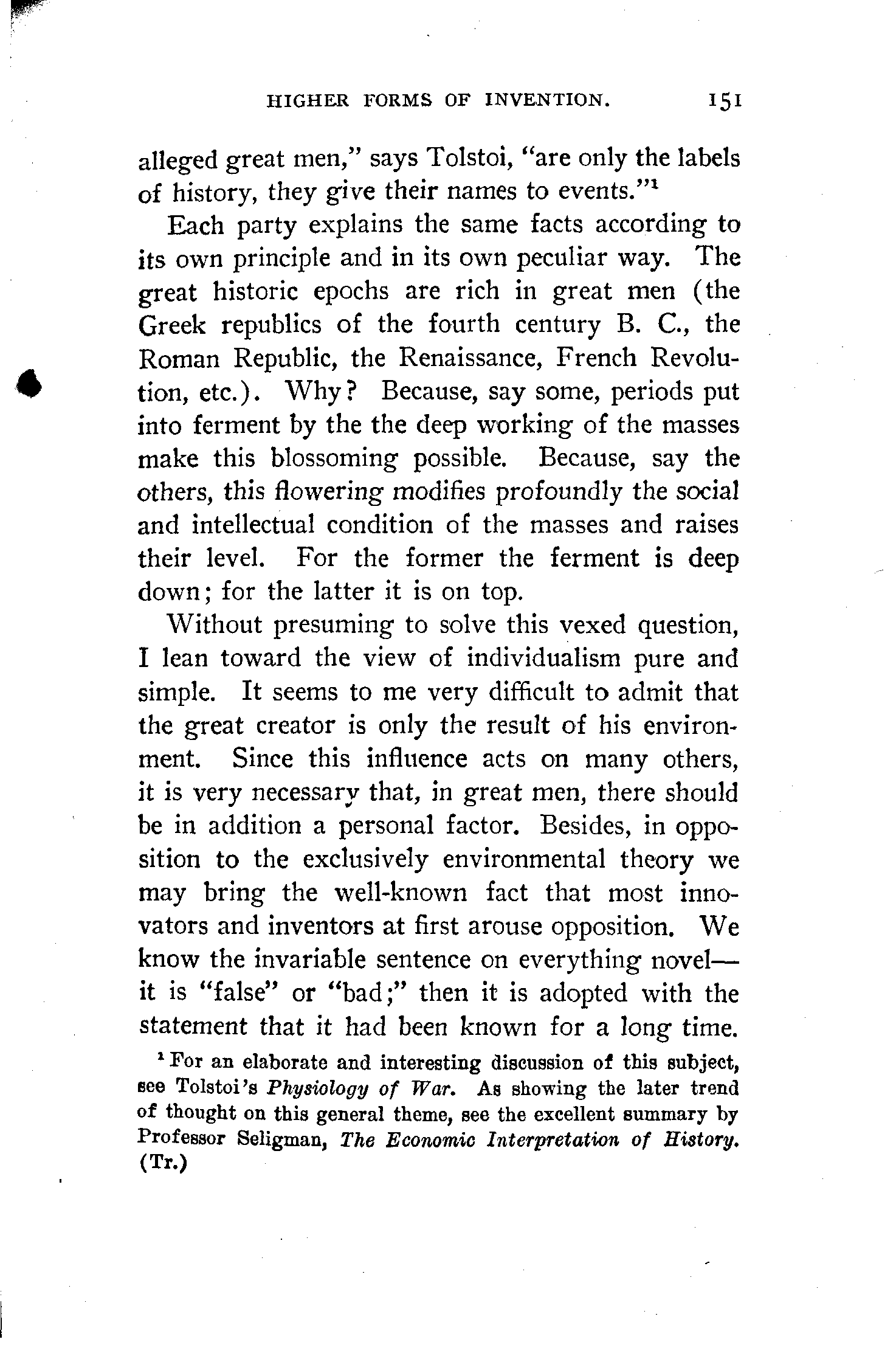 HIGHER FORMS OF INVENTION. 151

alleged great men," says Tolstoi, "are only the labels of history, they give their names to events."$^1$

Each party explains the same facts according to its own principle and in its own peculiar way. The great historic epochs are rich in great men (the Greek republics of the fourth century B. C., the Roman Republic, the Renaissance, French Revolution, etc.). Why? Because, say some, periods put into ferment by the the deep working of the masses make this blossoming possible. Because, say the others, this flowering modifies profoundly the social and intellectual condition of the masses and raises their level. For the former the ferment is deep down; for the latter it is on top.

Without presuming to solve this vexed question, I lean toward the view of individualism pure and simple. It seems to me very difficult to admit that the great creator is only the result of his environment. Since this influence acts on many others, it is very necessary that, in great men, there should be in addition a personal factor. Besides, in opposition to the exclusively environmental theory we may bring the well-known fact that most innovators and inventors at first arouse opposition. We know the invariable sentence on everything novel—it is "false" or "bad;" then it is adopted with the statement that it had been known for a long time.

$^1$ For an elaborate and interesting discussion of this subject, see Tolstoi's Physiology of War. As showing the later trend of thought on this general theme, see the excellent summary by Professor Seligman, The Economic Interpretation of History. (Tr.)